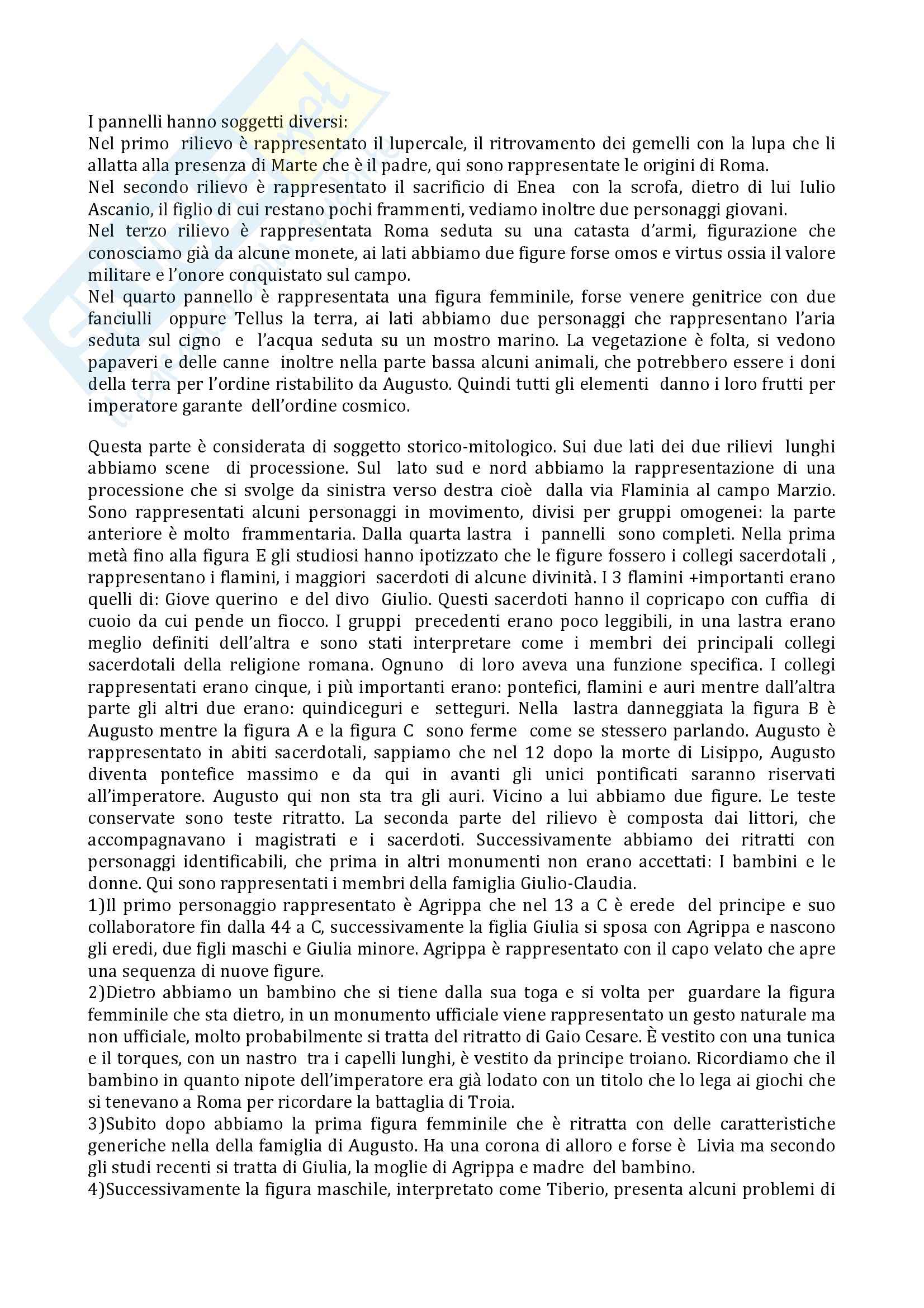 I pannelli hanno soggetti diversi:
Nel primo rilievo è rappresentato il lupercale, il ritrovamento dei gemelli con la lupa che li allatta alla presenza di Marte che è il padre, qui sono rappresentate le origini di Roma.
Nel secondo rilievo è rappresentato il sacrificio di Enea con la scrofa, dietro di lui Iulio Ascanio, il figlio di cui restano pochi frammenti, vediamo inoltre due personaggi giovani.
Nel terzo rilievo è rappresentata Roma seduta su una catasta d'armi, figurazione che conosciamo già da alcune monete, ai lati abbiamo due figure forse omos e virtus ossia il valore militare e l'onore conquistato sul campo.
Nel quarto pannello è rappresentata una figura femminile, forse venere genitrice con due fanciulli oppure Tellus la terra, ai lati abbiamo due personaggi che rappresentano l'aria seduta sul cigno e l'acqua seduta su un mostro marino. La vegetazione è folta, si vedono papaveri e delle canne inoltre nella parte bassa alcuni animali, che potrebbero essere i doni della terra per l'ordine ristabilito da Augusto. Quindi tutti gli elementi danno i loro frutti per imperatore garante dell'ordine cosmico.

Questa parte è considerata di soggetto storico-mitologico. Sui due lati dei due rilievi lunghi abbiamo scene di processione. Sul lato sud e nord abbiamo la rappresentazione di una processione che si svolge da sinistra verso destra cioè dalla via Flaminia al campo Marzio. Sono rappresentati alcuni personaggi in movimento, divisi per gruppi omogenei: la parte anteriore è molto frammentaria. Dalla quarta lastra i pannelli sono completi. Nella prima metà fino alla figura E gli studiosi hanno ipotizzato che le figure fossero i collegi sacerdotali , rappresentano i flamini, i maggiori sacerdoti di alcune divinità. I 3 flamini +importanti erano quelli di: Giove querino e del divo Giulio. Questi sacerdoti hanno il copricapo con cuffia di cuoio da cui pende un fiocco. I gruppi precedenti erano poco leggibili, in una lastra erano meglio definiti dell'altra e sono stati interpretare come i membri dei principali collegi sacerdotali della religione romana. Ognuno di loro aveva una funzione specifica. I collegi rappresentati erano cinque, i più importanti erano: pontefici, flamini e auri mentre dall'altra parte gli altri due erano: quindiceguri e setteguri. Nella lastra danneggiata la figura B è Augusto mentre la figura A e la figura C sono ferme come se stessero parlando. Augusto è rappresentato in abiti sacerdotali, sappiamo che nel 12 dopo la morte di Lisippo, Augusto diventa pontefice massimo e da qui in avanti gli unici pontificati saranno riservati all'imperatore. Augusto qui non sta tra gli auri. Vicino a lui abbiamo due figure. Le teste conservate sono teste ritratto. La seconda parte del rilievo è composta dai littori, che accompagnavano i magistrati e i sacerdoti. Successivamente abbiamo dei ritratti con personaggi identificabili, che prima in altri monumenti non erano accettati: I bambini e le donne. Qui sono rappresentati i membri della famiglia Giulio-Claudia.
1)Il primo personaggio rappresentato è Agrippa che nel 13 a C è erede del principe e suo collaboratore fin dalla 44 a C, successivamente la figlia Giulia si sposa con Agrippa e nascono gli eredi, due figli maschi e Giulia minore. Agrippa è rappresentato con il capo velato che apre una sequenza di nuove figure.
2)Dietro abbiamo un bambino che si tiene dalla sua toga e si volta per guardare la figura femminile che sta dietro, in un monumento ufficiale viene rappresentato un gesto naturale ma non ufficiale, molto probabilmente si tratta del ritratto di Gaio Cesare. È vestito con una tunica e il torques, con un nastro tra i capelli lunghi, è vestito da principe troiano. Ricordiamo che il bambino in quanto nipote dell'imperatore era già lodato con un titolo che lo lega ai giochi che si tenevano a Roma per ricordare la battaglia di Troia.
3)Subito dopo abbiamo la prima figura femminile che è ritratta con delle caratteristiche generiche nella della famiglia di Augusto. Ha una corona di alloro e forse è Livia ma secondo gli studi recenti si tratta di Giulia, la moglie di Agrippa e madre del bambino.
4)Successivamente la figura maschile, interpretato come Tiberio, presenta alcuni problemi di